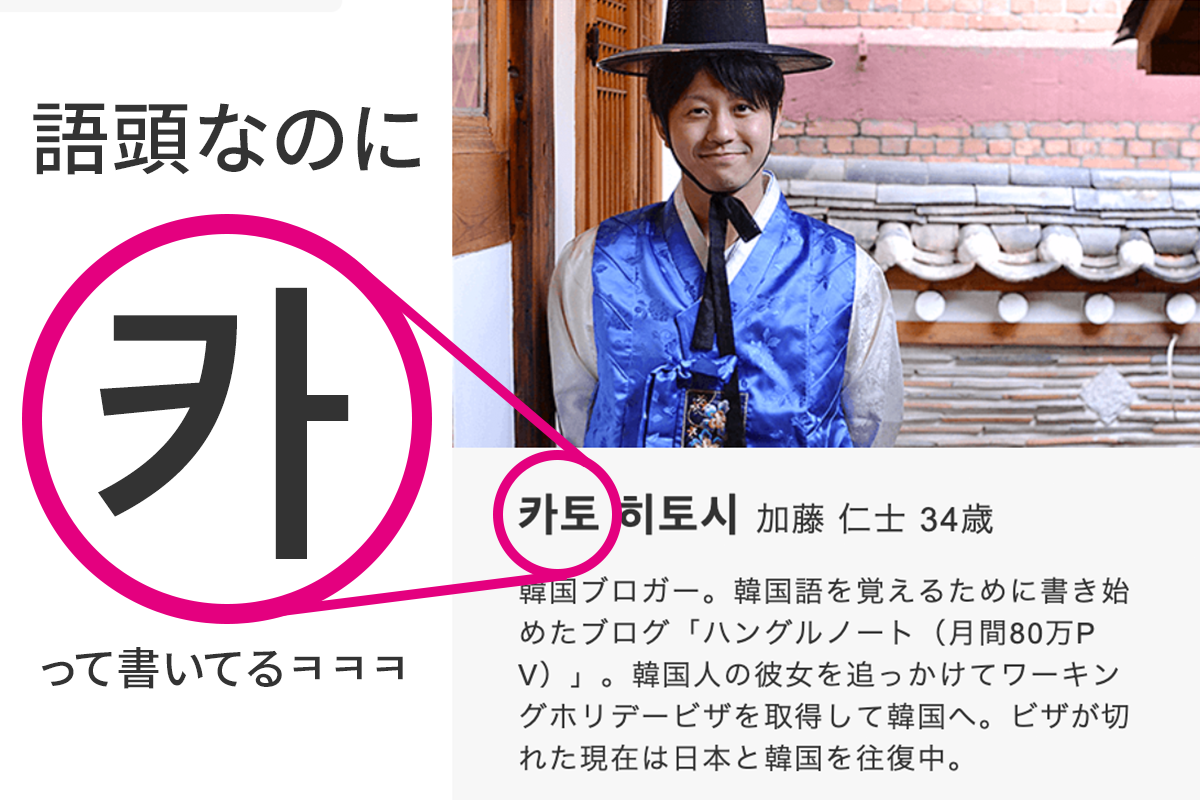 語頭なのに

카

って書いてるㅋㅋㅋ

카토 히토시 加藤 仁士 34歳

韓国ブロガー。韓国語を覚えるために書き始めたブログ「ハングルノート（月間80万PV）」。韓国人の彼女を追っかけてワーキングホリデービザを取得して韓国へ。ビザが切れた現在は日本と韓国を往復中。